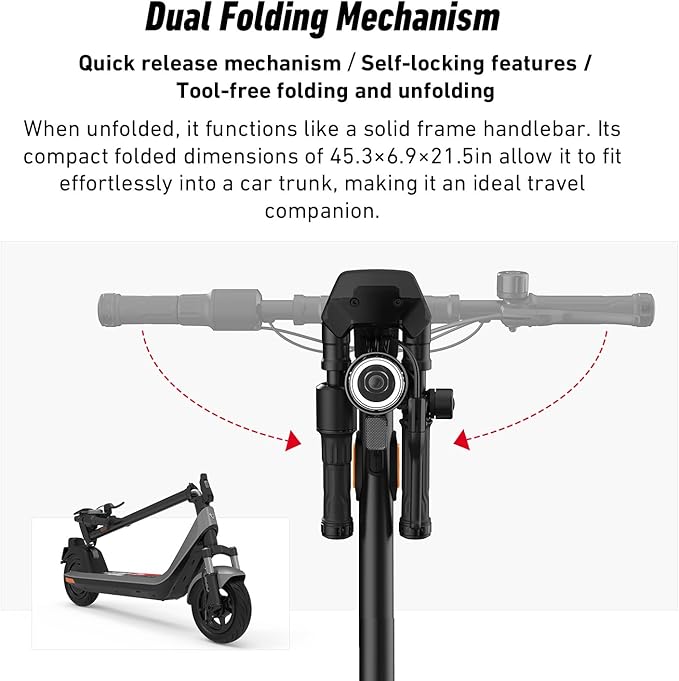 Dual Folding Mechanism

Quick release mechanism / Self-locking features / Tool-free folding and unfolding

When unfolded, it functions like a solid frame handlebar. Its compact folded dimensions of 45.3×6.9×21.5in allow it to fit effortlessly into a car trunk, making it an ideal travel companion.